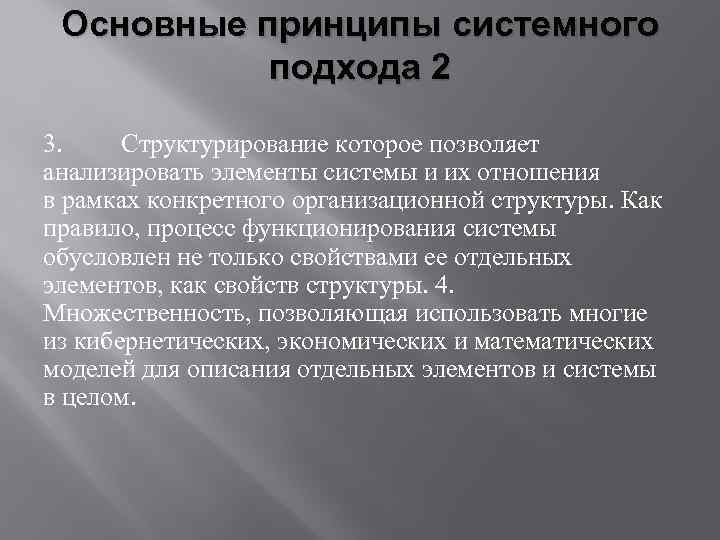 Основные принципы системного подхода 2

3. Структурирование которое позволяет анализировать элементы системы и их отношения в рамках конкретного организационной структуры. Как правило, процесс функционирования системы обусловлен не только свойствами ее отдельных элементов, как свойств структуры. 4. Множественность, позволяющая использовать многие из кибернетических, экономических и математических моделей для описания отдельных элементов и системы в целом.